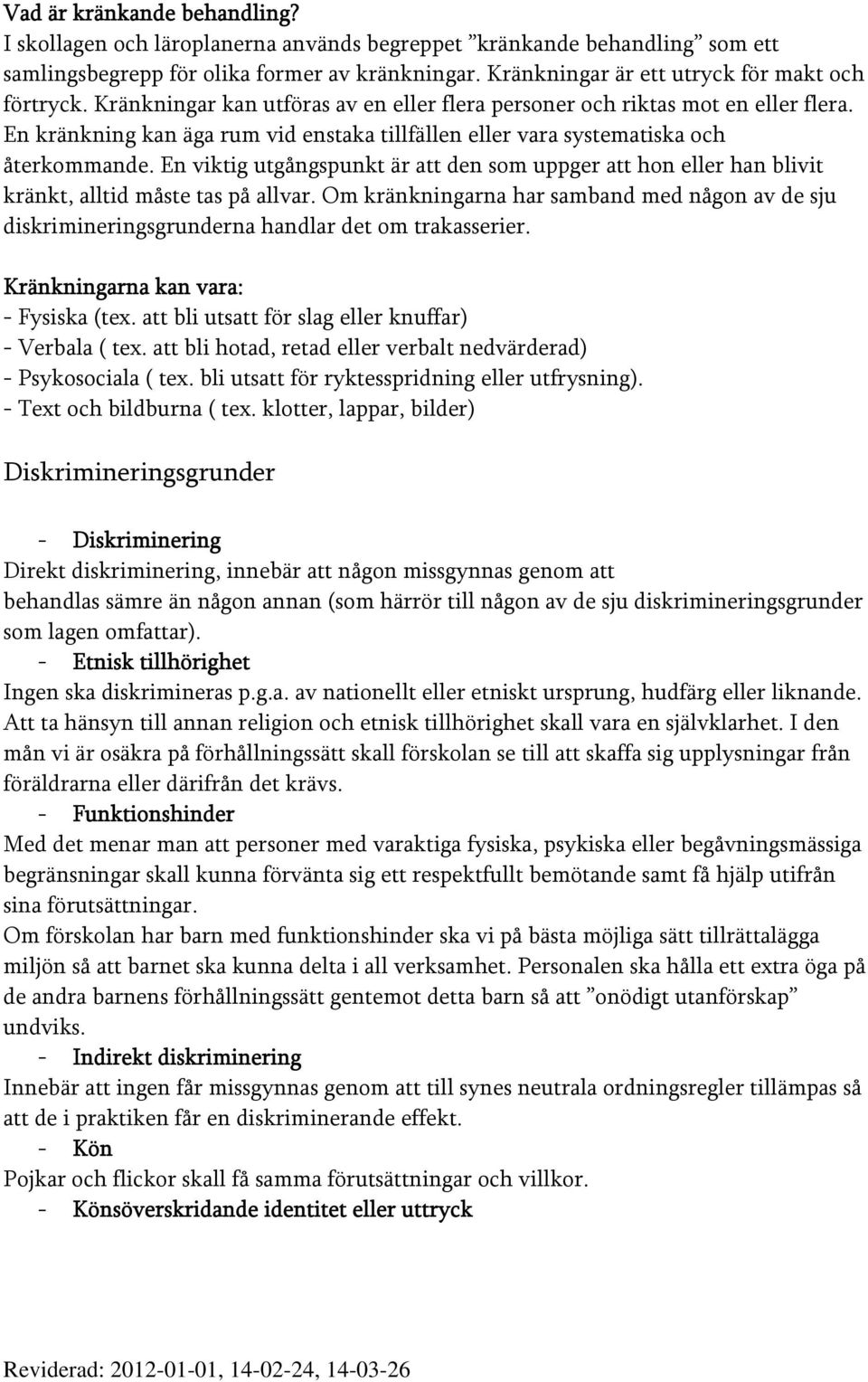 Vad är kränkande behandling?
I skollagen och läroplanerna används begreppet ”kränkande behandling” som ett samlingsbegrepp för olika former av kränkningar. Kränkningar är ett utryck för makt och förtryck. Kränkningar kan utföras av en eller flera personer och riktas mot en eller flera. En kränkning kan äga rum vid enstaka tillfällen eller vara systematiska och återkommande. En viktig utgångspunkt är att den som uppger att hon eller han blivit kränkt, alltid måste tas på allvar. Om kränkningarna har samband med någon av de sju diskrimineringsgrunderna handlar det om trakasserier.

Kränkningarna kan vara:
- Fysiska (tex. att bli utsatt för slag eller knuffar)
- Verbala ( tex. att bli hotad, retad eller verbalt nedvärderad)
- Psykosociala ( tex. bli utsatt för ryktesspridning eller utfrysning).
- Text och bildburna ( tex. klotter, lappar, bilder)

Diskrimineringsgrunder

- Diskriminering
Direkt diskriminering, innebär att någon missgynnas genom att behandlas sämre än någon annan (som härrör till någon av de sju diskrimineringsgrunder som lagen omfattar).
- Etnisk tillhörighet
Ingen ska diskrimineras p.g.a. av nationellt eller etniskt ursprung, hudfärg eller liknande. Att ta hänsyn till annan religion och etnisk tillhörighet skall vara en självklarhet. I den mån vi är osäkra på förhållningssätt skall förskolan se till att skaffa sig upplysningar från föräldrarna eller därifrån det krävs.
- Funktionshinder
Med det menar man att personer med varaktiga fysiska, psykiska eller begåvningsmässiga begränsningar skall kunna förvänta sig ett respektfullt bemötande samt få hjälp utifrån sina förutsättningar.
Om förskolan har barn med funktionshinder ska vi på bästa möjliga sätt tillrättalägga miljön så att barnet ska kunna delta i all verksamhet. Personalen ska hålla ett extra öga på de andra barnens förhållningssätt gentemot detta barn så att ”onödigt utanförskap” undviks.
- Indirekt diskriminering
Innebär att ingen får missgynnas genom att till synes neutrala ordningsregler tillämpas så att de i praktiken får en diskriminerande effekt.
- Kön
Pojkar och flickor skall få samma förutsättningar och villkor.
- Könsöverskridande identitet eller uttryck

Reviderad: 2012-01-01, 14-02-24, 14-03-26